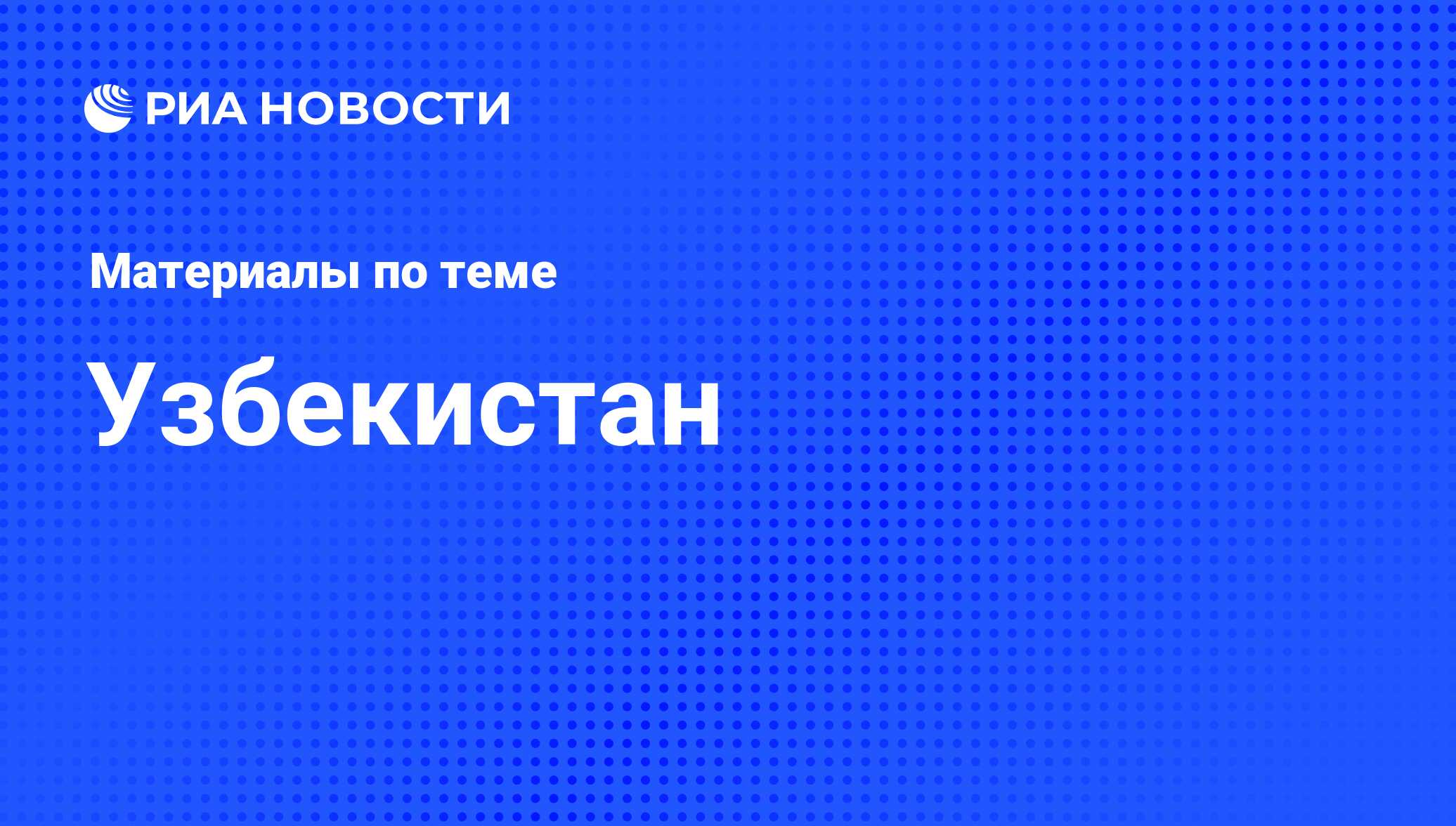 РИА НОВОСТИ

Материалы по теме

Узбекистан